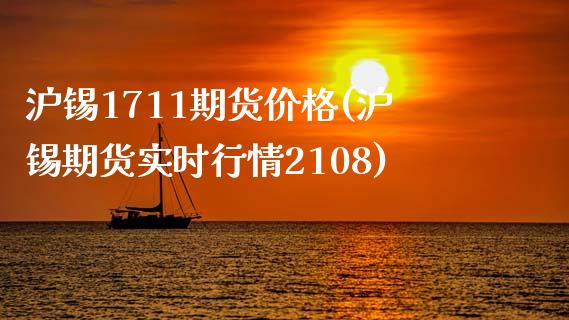 沪锡1711期货价格(沪锡期货实时行情2108)